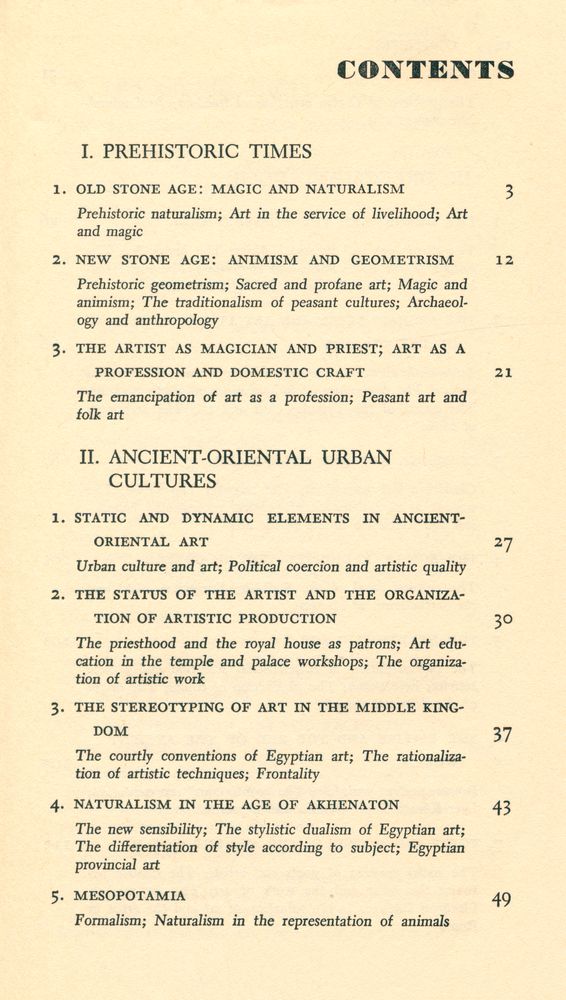 CONTENTS

I. PREHISTORIC TIMES

1. OLD STONE AGE: MAGIC AND NATURALISM 3

Prehistoric naturalism; Art in the service of livelihood; Art and magic

2. NEW STONE AGE: ANIMISM AND GEOMETRISM 12

Prehistoric geometrism; Sacred and profane art; Magic and animism; The traditionalism of peasant cultures; Archaeology and anthropology

3. THE ARTIST AS MAGICIAN AND PRIEST; ART AS A PROFESSION AND DOMESTIC CRAFT 21

The emancipation of art as a profession; Peasant art and folk art

II. ANCIENT-ORIENTAL URBAN CULTURES

1. STATIC AND DYNAMIC ELEMENTS IN ANCIENT-ORIENTAL ART 27

Urban culture and art; Political coercion and artistic quality

2. THE STATUS OF THE ARTIST AND THE ORGANIZATION OF ARTISTIC PRODUCTION 30

The priesthood and the royal house as patrons; Art education in the temple and palace workshops; The organization of artistic work

3. THE STEREOTYPING OF ART IN THE MIDDLE KINGDOM 37

The courtly conventions of Egyptian art; The rationalization of artistic techniques; Frontality

4. NATURALISM IN THE AGE OF AKHENATON 43

The new sensibility; The stylistic dualism of Egyptian art; The differentiation of style according to subject; Egyptian provincial art

5. MESOPOTAMIA 49

Formalism; Naturalism in the representation of animals